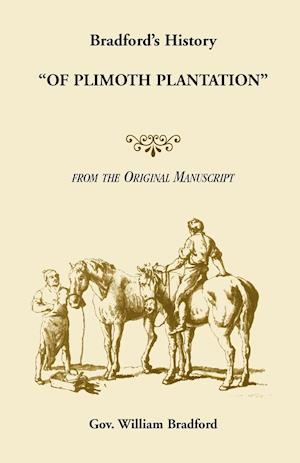 Bradford's History

"OF PLIMOTH PLANTATION"

FROM THE ORIGINAL MANUSCRIPT

Gov. William Bradford